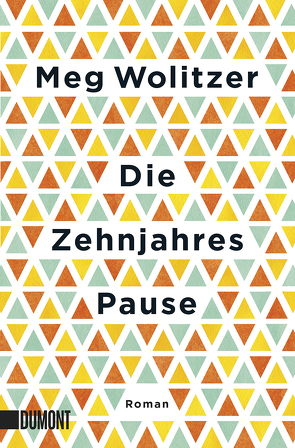 Meg Wolitzer

Die Zehnjahres Pause

Roman

DUMONT